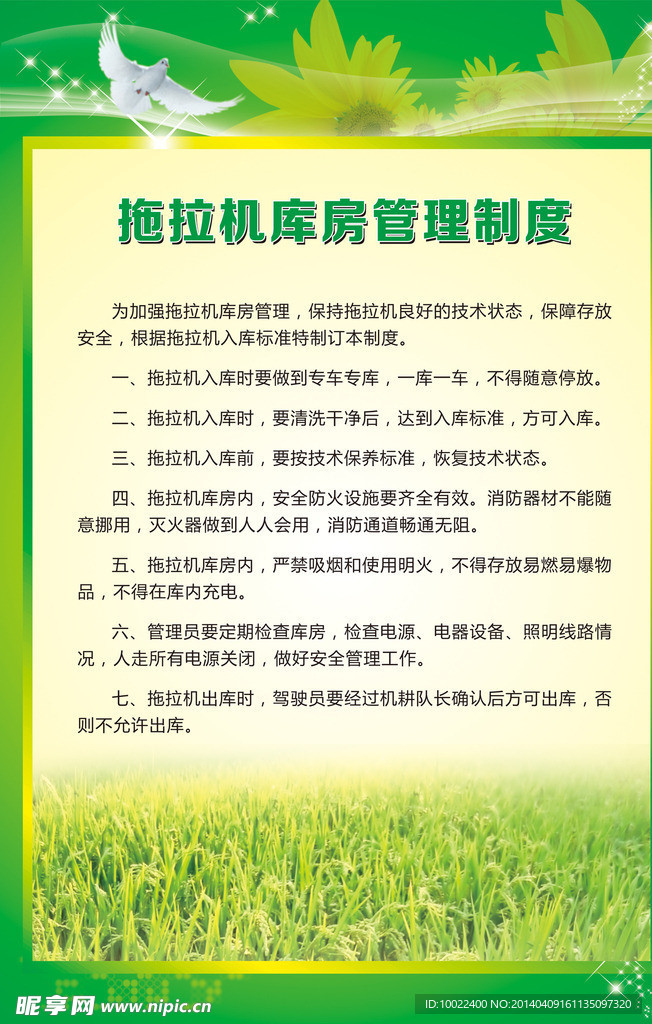 拖拉机库房管理制度

为加强拖拉机库房管理，保持拖拉机良好的技术状态，保障存放安全，根据拖拉机入库标准特制订本制度。

一、拖拉机入库时要做到专车专库，一库一车，不得随意停放。

二、拖拉机入库时，要清洗干净后，达到入库标准，方可入库。

三、拖拉机入库前，要按技术保养标准，恢复技术状态。

四、拖拉机库房内，安全防火设施要齐全有效。消防器材不能随意挪用，灭火器做到人人会用，消防通道畅通无阻。

五、拖拉机库房内，严禁吸烟和使用明火，不得存放易燃易爆物品，不得在库内充电。

六、管理员要定期检查库房，检查电源、电器设备、照明线路情况，人走所有电源关闭，做好安全管理工作。

七、拖拉机出库时，驾驶员要经过机耕队长确认后方可出库，否则不允许出库。

昵享网 www.nipic.cn

ID:10022400 NO:20140409161135097320